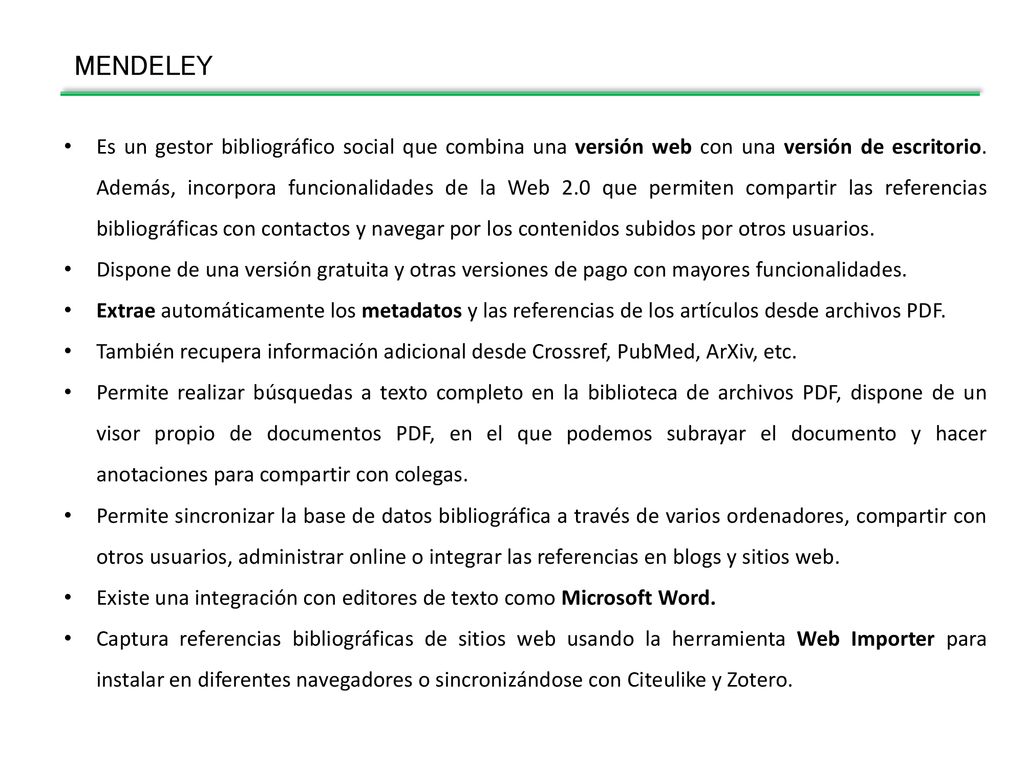 MENDELEY

• Es un gestor bibliográfico social que combina una versión web con una versión de escritorio. Además, incorpora funcionalidades de la Web 2.0 que permiten compartir las referencias bibliográficas con contactos y navegar por los contenidos subidos por otros usuarios.
• Dispone de una versión gratuita y otras versiones de pago con mayores funcionalidades.
• Extrae automáticamente los metadatos y las referencias de los artículos desde archivos PDF.
• También recupera información adicional desde Crossref, PubMed, ArXiv, etc.
• Permite realizar búsquedas a texto completo en la biblioteca de archivos PDF, dispone de un visor propio de documentos PDF, en el que podemos subrayar el documento y hacer anotaciones para compartir con colegas.
• Permite sincronizar la base de datos bibliográfica a través de varios ordenadores, compartir con otros usuarios, administrar online o integrar las referencias en blogs y sitios web.
• Existe una integración con editores de texto como Microsoft Word.
• Captura referencias bibliográficas de sitios web usando la herramienta Web Importer para instalar en diferentes navegadores o sincronizándose con Citeulike y Zotero.